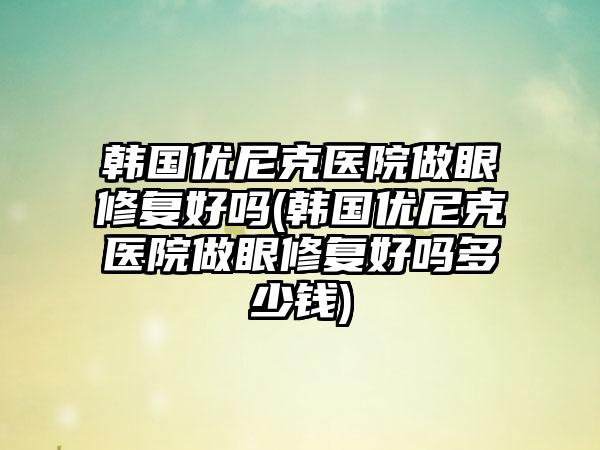 韩国优尼克医院做眼修复好吗(韩国优尼克医院做眼修复好吗多少钱)